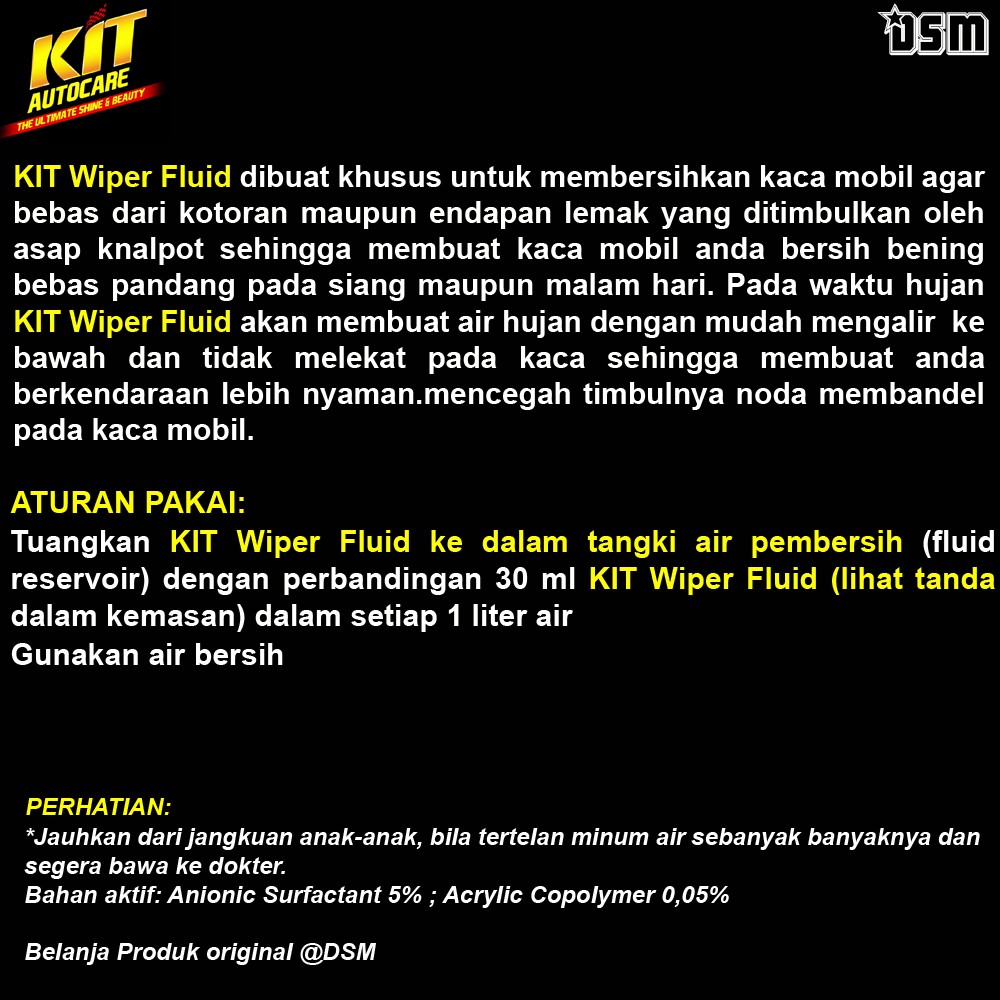 KIT
AUTOCARE
THE ULTIMATE SHINE & BEAUTY

DSM

KIT Wiper Fluid dibuat khusus untuk membersihkan kaca mobil agar bebas dari kotoran maupun endapan lemak yang ditimbulkan oleh asap knalpot sehingga membuat kaca mobil anda bersih bening bebas pandang pada siang maupun malam hari. Pada waktu hujan KIT Wiper Fluid akan membuat air hujan dengan mudah mengalir ke bawah dan tidak melekat pada kaca sehingga membuat anda berkendaraan lebih nyaman.mencegah timbulnya noda membandel pada kaca mobil.

ATURAN PAKAI:
Tuangkan KIT Wiper Fluid ke dalam tangki air pembersih (fluid reservoir) dengan perbandingan 30 ml KIT Wiper Fluid (lihat tanda dalam kemasan) dalam setiap 1 liter air
Gunakan air bersih

PERHATIAN:
*Jauhkan dari jangkuan anak-anak, bila tertelan minum air sebanyak banyaknya dan segera bawa ke dokter.
Bahan aktif: Anionic Surfactant 5% ; Acrylic Copolymer 0,05%

Belanja Produk original @DSM